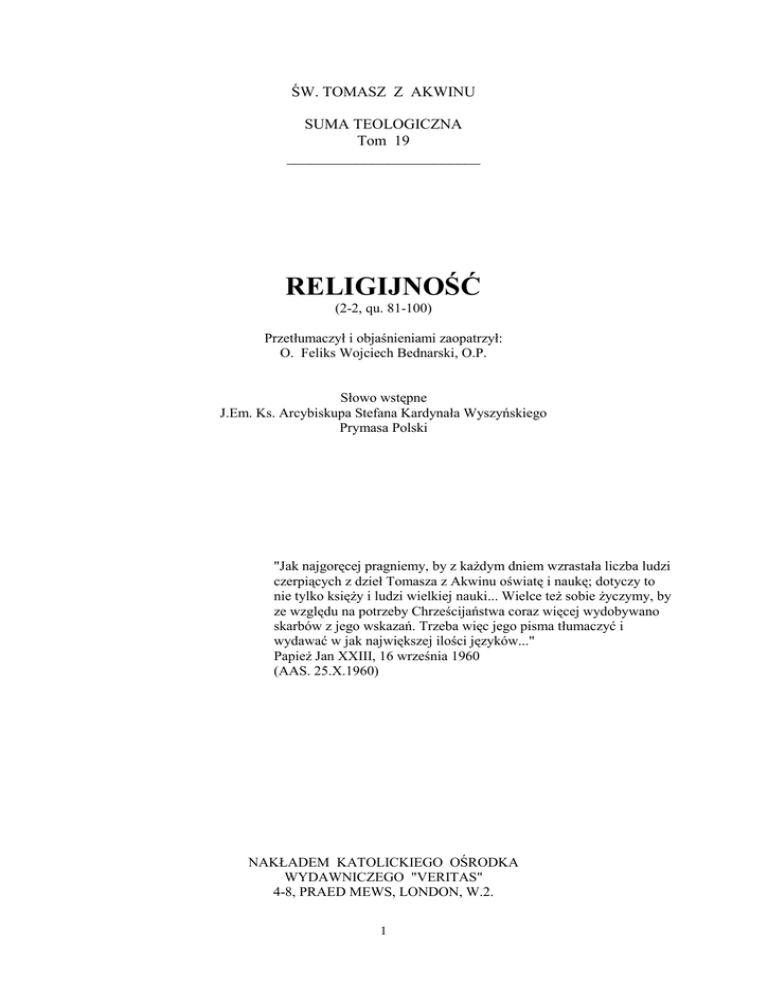 ŚW. TOMASZ Z AKWINU

SUMA TEOLOGICZNA
Tom 19

RELIGIJNOŚĆ
(2-2, qu. 81-100)

Przetłumaczył i objaśnieniami zaopatrzył:
O. Feliks Wojciech Bednarski, O.P.

Słowo wstępne
J.Em. Ks. Arcybiskupa Stefana Kardynała Wyszyńskiego
Prymasa Polski

"Jak najgoręcej pragniemy, by z każdym dniem wzrastała liczba ludzi czerpiących z dzieł Tomasza z Akwinu oświatę i naukę; dotyczy to nie tylko księży i ludzi wielkiej nauki... Wielce też sobie życzymy, by ze względu na potrzeby Chrześcijaństwa coraz więcej wydobywano skarbów z jego wskazań. Trzeba więc jego pisma tłumaczyć i wydawać w jak największej ilości języków..."
Papież Jan XXIII, 16 września 1960
(AAS. 25.X.1960)

NAKŁADEM KATOLICKIEGO OŚRODKA
WYDAWNICZEGO "VERITAS"
4-8, PRAED MEWS, LONDON, W.2.

1